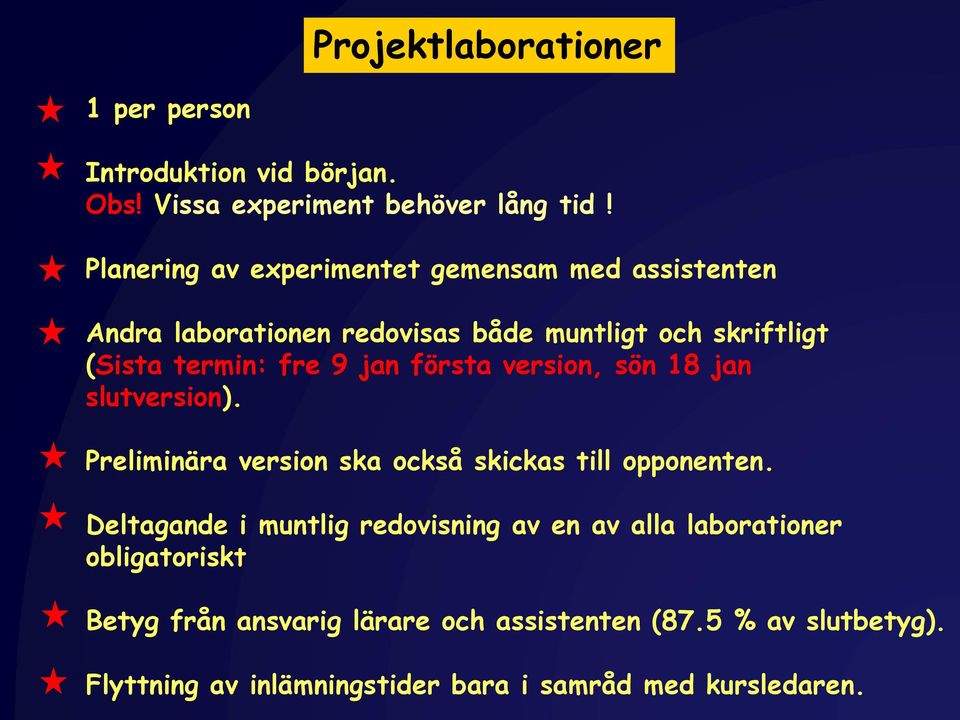 Projektlaborationer

1 per person

Introduktion vid början.
Obs! Vissa experiment behöver lång tid !

Planering av experimentet gemensam med assistenten

Andra laborationen redovisas både muntligt och skriftligt (Sista termin: fre 9 jan första version, sön 18 jan slutversion).

Preliminära version ska också skickas till opponenten.

Deltagande i muntlig redovisning av en av alla laborationer obligatoriskt

Betyg från ansvarig lärare och assistenten (87.5 % av slutbetyg).

Flyttning av inlämningstider bara i samråd med kursledaren.